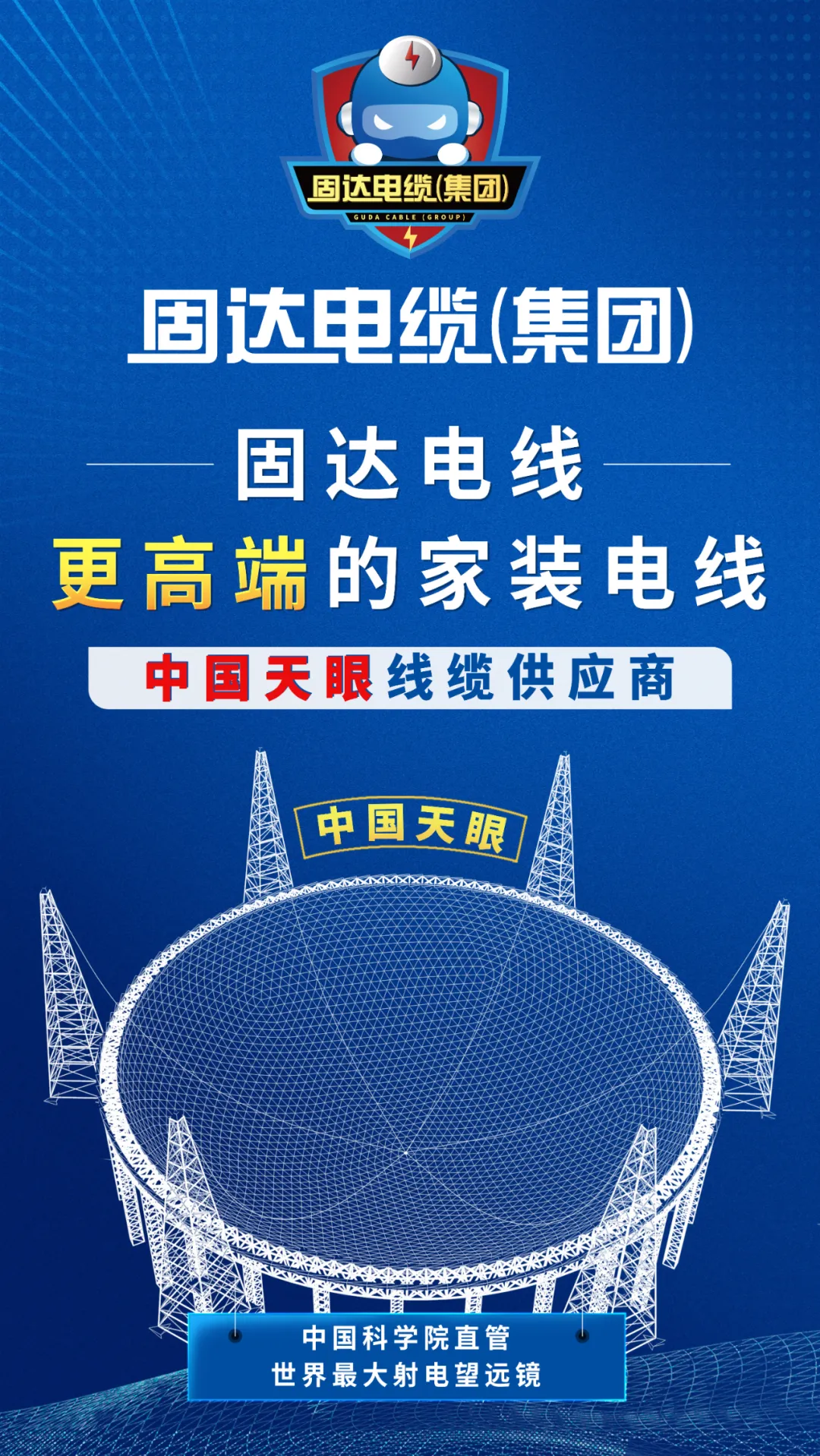 固达电缆(集团)
GUDA CABLE (GROUP)

固达电缆(集团)

固达电线

更高端的家装电线

中国天眼线缆供应商

中国天眼

中国科学院直管
世界最大射电望远镜